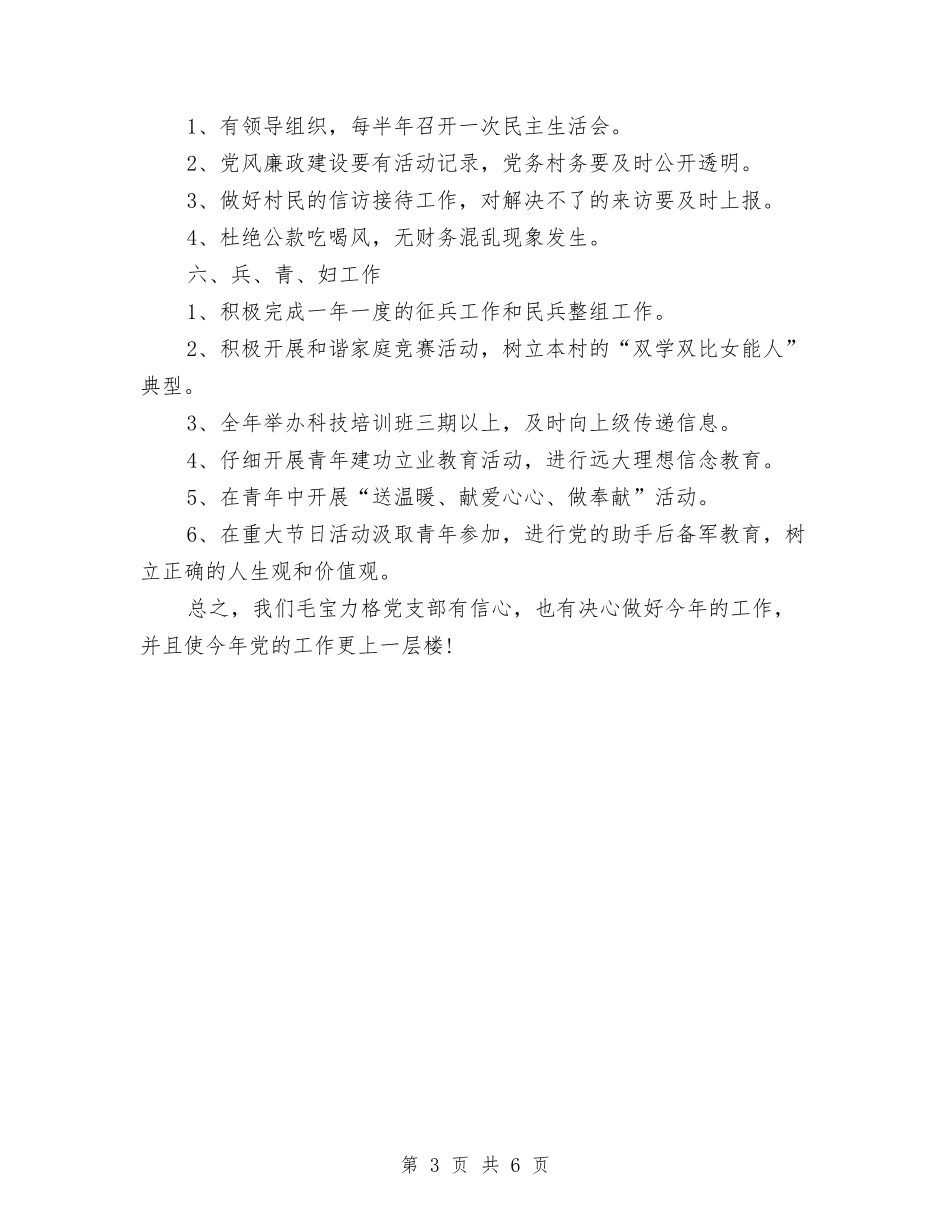 1、有领导组织，每半年召开一次民主生活会。

2、党风廉政建设要有活动记录，党务村务要及时公开透明。

3、做好村民的信访接待工作，对解决不了的来访要及时上报。

4、杜绝公款吃喝风，无财务混乱现象发生。

六、兵、青、妇工作

1、积极完成一年一度的征兵工作和民兵整组工作。

2、积极开展和谐家庭竞赛活动，树立本村的“双学双比女能人”典型。

3、全年举办科技培训班三期以上，及时向上级传递信息。

4、仔细开展青年建功立业教育活动，进行远大理想信念教育。

5、在青年中开展“送温暖、献爱心心、做奉献”活动。

6、在重大节日活动汲取青年参加，进行党的助手后备军教育，树立正确的人生观和价值观。

总之，我们毛宝力格党支部有信心，也有决心做好今年的工作，并且使今年党的工作更上一层楼!

第 3 页 共 6 页